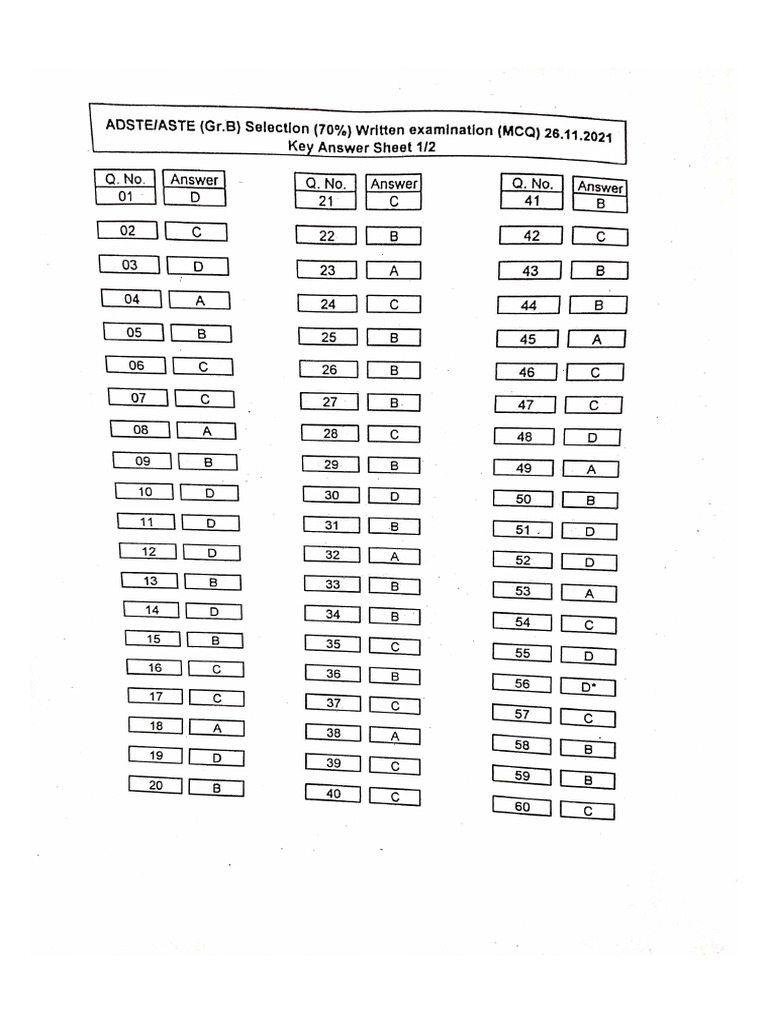 ADSTE/ASTE (Gr.B) Selection (70%) Written examination (MCQ) 26.11.2021
Key Answer Sheet 1/2

| Q. No. | Answer |
|---|---|
| 01 | D |
| 02 | C |
| 03 | D |
| 04 | A |
| 05 | B |
| 06 | C |
| 07 | C |
| 08 | A |
| 09 | B |
| 10 | D |
| 11 | D |
| 12 | D |
| 13 | B |
| 14 | D |
| 15 | B |
| 16 | C |
| 17 | C |
| 18 | A |
| 19 | D |
| 20 | B |

| Q. No. | Answer |
|---|---|
| 21 | C |
| 22 | B |
| 23 | A |
| 24 | C |
| 25 | B |
| 26 | B |
| 27 | B |
| 28 | C |
| 29 | B |
| 30 | D |
| 31 | B |
| 32 | A |
| 33 | B |
| 34 | B |
| 35 | C |
| 36 | B |
| 37 | C |
| 38 | A |
| 39 | C |
| 40 | C |

| Q. No. | Answer |
|---|---|
| 41 | B |
| 42 | C |
| 43 | B |
| 44 | B |
| 45 | A |
| 46 | C |
| 47 | C |
| 48 | D |
| 49 | A |
| 50 | B |
| 51 | D |
| 52 | D |
| 53 | A |
| 54 | C |
| 55 | D |
| 56 | D* |
| 57 | C |
| 58 | B |
| 59 | B |
| 60 | C |